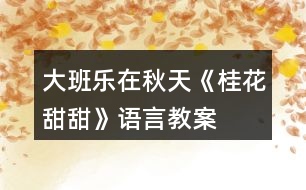 大班乐在秋天《桂花甜甜》语言教案